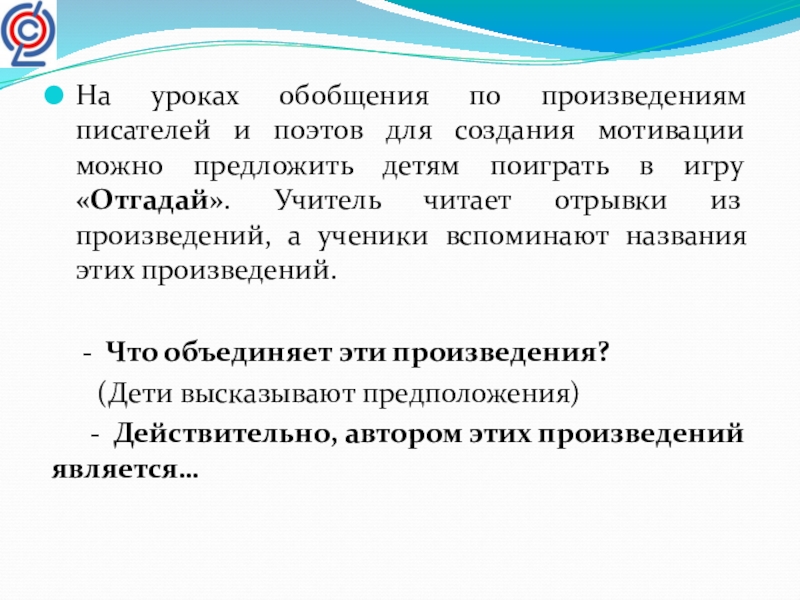 На уроках обобщения по произведениям писателей и поэтов для создания мотивации можно предложить детям поиграть в игру «Отгадай». Учитель читает отрывки из произведений, а ученики вспоминают названия этих произведений.

- Что объединяет эти произведения?

(Дети высказывают предположения)

- Действительно, автором этих произведений является…